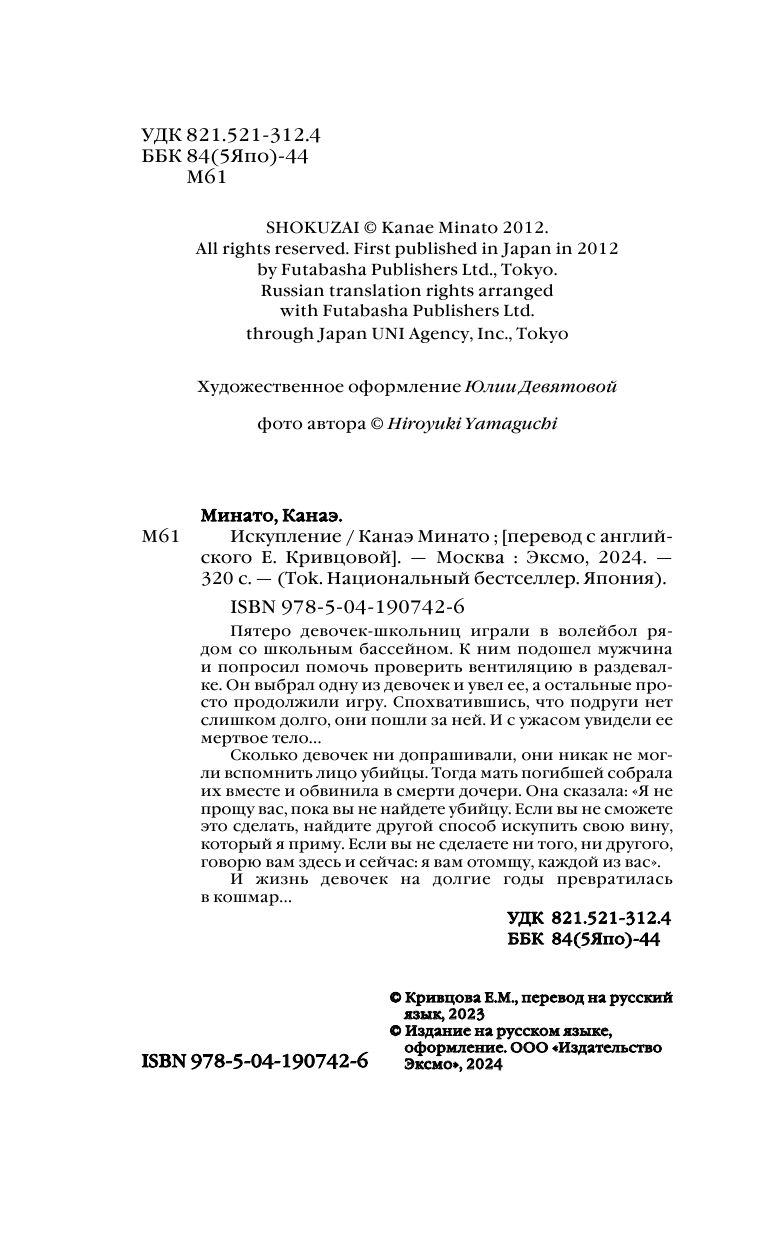 УДК 821.521-312.4
ББК 84(5Япо)-44
М61

SHOKUZAI © Kanae Minato 2012.
All rights reserved. First published in Japan in 2012
by Futabasha Publishers Ltd., Tokyo.
Russian translation rights arranged
with Futabasha Publishers Ltd.
through Japan UNI Agency, Inc., Tokyo

Художественное оформление Юлии Девятовой

фото автора © Hiroyuki Yamaguchi

Минато, Канаэ.
М61 Искупление / Канаэ Минато ; [перевод с английского Е. Кривцовой]. — Москва : Эксмо, 2024. — 320 с. — (Tok. Национальный бестселлер. Япония).

ISBN 978-5-04-190742-6

Пятеро девочек-школьниц играли в волейбол рядом со школьным бассейном. К ним подошел мужчина и попросил помочь проверить вентиляцию в раздевалке. Он выбрал одну из девочек и увел ее, а остальные просто продолжили игру. Спохватившись, что подруги нет слишком долго, они пошли за ней. И с ужасом увидели ее мертвое тело...

Сколько девочек ни допрашивали, они никак не могли вспомнить лицо убийцы. Тогда мать погибшей собрала их вместе и обвинила в смерти дочери. Она сказала: «Я не прощу вас, пока вы не найдете убийцу. Если вы не сможете это сделать, найдите другой способ искупить свою вину, который я приму. Если вы не сделаете ни того, ни другого, говорю вам здесь и сейчас: я вам отомщу, каждой из вас».

И жизнь девочек на долгие годы превратилась в кошмар...

УДК 821.521-312.4
ББК 84(5Япо)-44

© Кривцова Е.М., перевод на русский язык, 2023
© Издание на русском языке, оформление. ООО «Издательство Эксмо», 2024

ISBN 978-5-04-190742-6